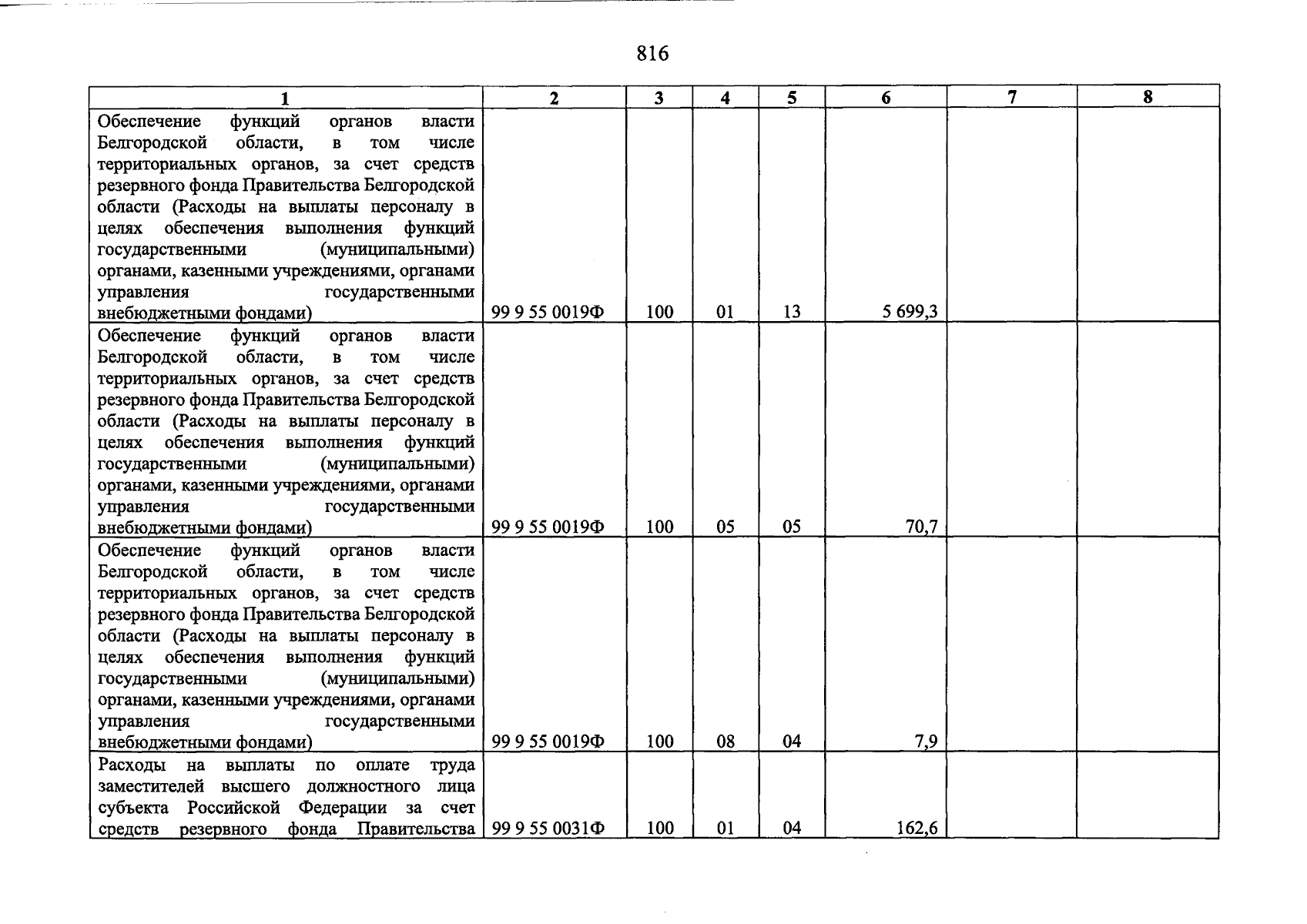 816

| 1 | 2 | 3 | 4 | 5 | 6 | 7 | 8 |
|---|---|---|---|---|---|---|---|
| Обеспечение функций органов власти Белгородской области, в том числе территориальных органов, за счет средств резервного фонда Правительства Белгородской области (Расходы на выплаты персоналу в целях обеспечения выполнения функций государственными (муниципальными) органами, казенными учреждениями, органами управления государственными внебюджетными фондами) | 99 9 55 0019Ф | 100 | 01 | 13 | 5 699,3 | | |
| Обеспечение функций органов власти Белгородской области, в том числе территориальных органов, за счет средств резервного фонда Правительства Белгородской области (Расходы на выплаты персоналу в целях обеспечения выполнения функций государственными (муниципальными) органами, казенными учреждениями, органами управления государственными внебюджетными фондами) | 99 9 55 0019Ф | 100 | 05 | 05 | 70,7 | | |
| Обеспечение функций органов власти Белгородской области, в том числе территориальных органов, за счет средств резервного фонда Правительства Белгородской области (Расходы на выплаты персоналу в целях обеспечения выполнения функций государственными (муниципальными) органами, казенными учреждениями, органами управления государственными внебюджетными фондами) | 99 9 55 0019Ф | 100 | 08 | 04 | 7,9 | | |
| Расходы на выплаты по оплате труда заместителей высшего должностного лица субъекта Российской Федерации за счет средств резервного фонда Правительства | 99 9 55 0031Ф | 100 | 01 | 04 | 162,6 | | |